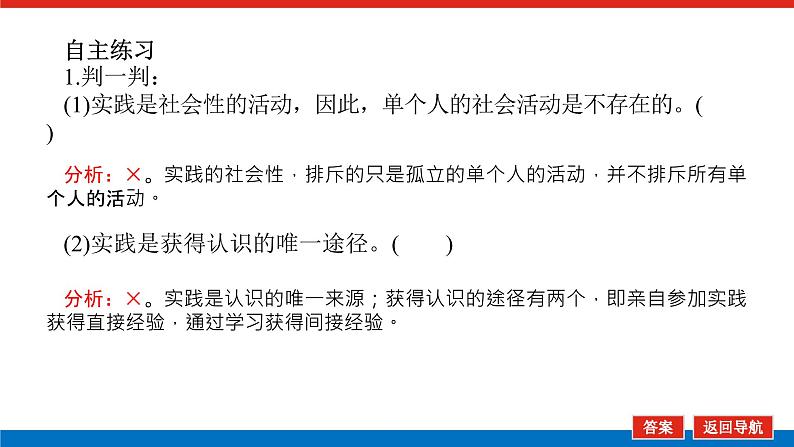 自主练习
1.判一判：
(1)实践是社会性的活动，因此，单个人的社会活动是不存在的。(　　)

分析：×。实践的社会性，排斥的只是孤立的单个人的活动，并不排斥所有单个人的活动。

(2)实践是获得认识的唯一途径。(　　)

分析：×。实践是认识的唯一来源；获得认识的途径有两个，即亲自参加实践获得直接经验，通过学习获得间接经验。

答案　返回导航